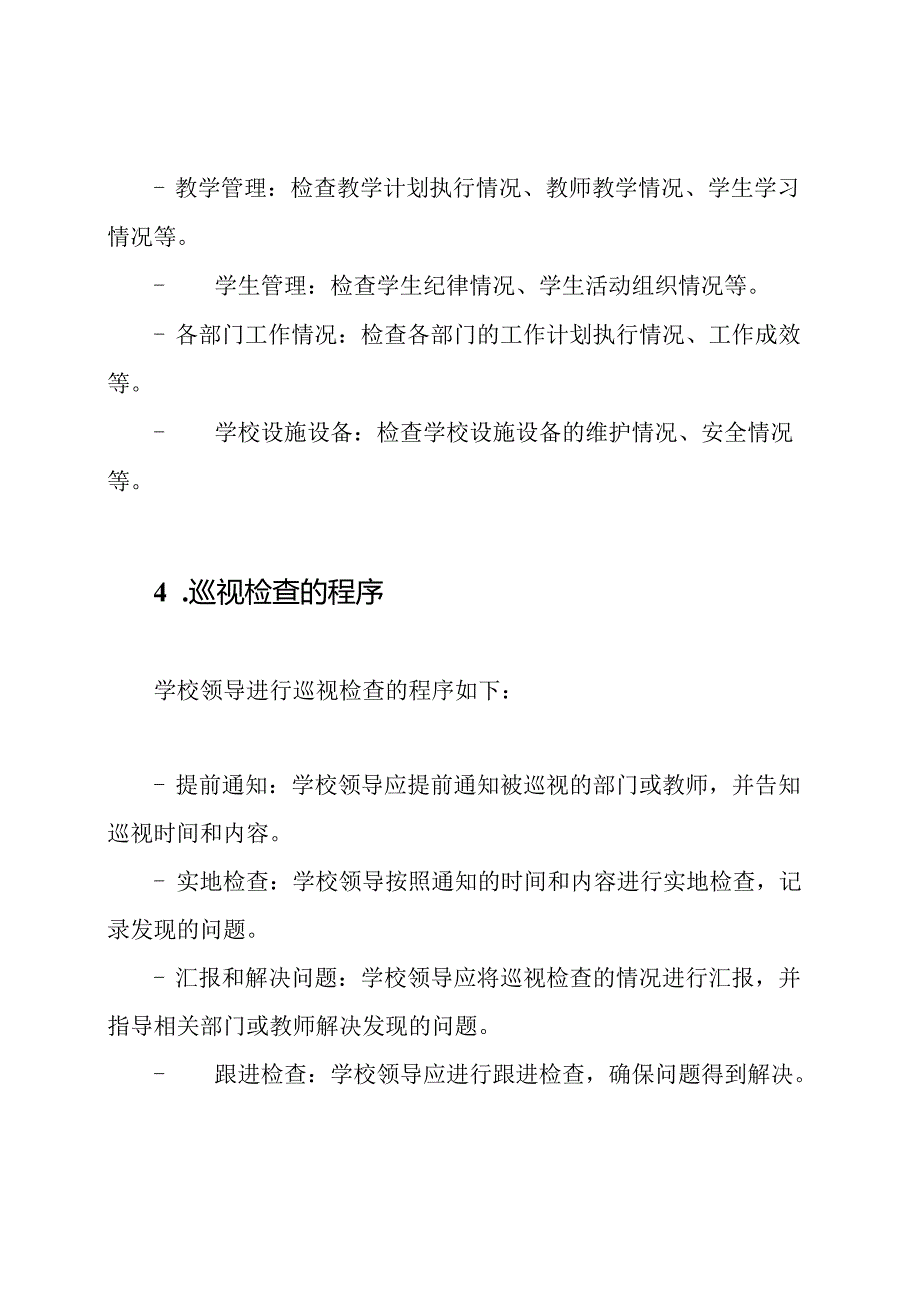 - 教学管理：检查教学计划执行情况、教师教学情况、学生学习情况等。

- 学生管理：检查学生纪律情况、学生活动组织情况等。

- 各部门工作情况：检查各部门的工作计划执行情况、工作成效等。

- 学校设施设备：检查学校设施设备的维护情况、安全情况等。

4 .巡视检查的程序

学校领导进行巡视检查的程序如下：

- 提前通知：学校领导应提前通知被巡视的部门或教师，并告知巡视时间和内容。

- 实地检查：学校领导按照通知的时间和内容进行实地检查，记录发现的问题。

- 汇报和解决问题：学校领导应将巡视检查的情况进行汇报，并指导相关部门或教师解决发现的问题。

- 跟进检查：学校领导应进行跟进检查，确保问题得到解决。